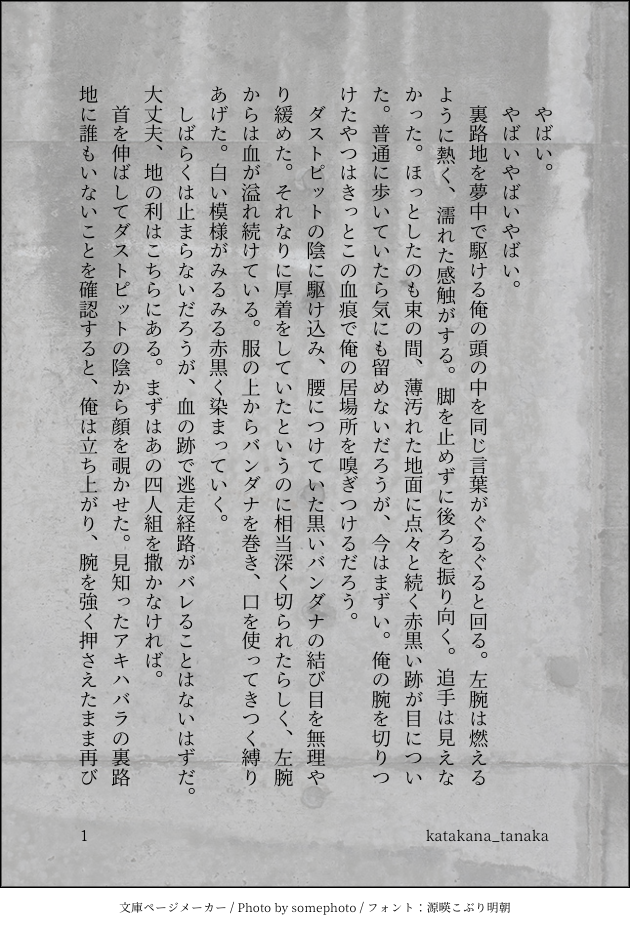 やばい。
やばいやばいやばい。
裏路地を夢中で駆ける俺の頭の中を同じ言葉がぐるぐると回る。左腕は燃えるように熱く、濡れた感触がする。脚を止めずに後ろを振り向く。追手は見えなかった。ほっとしたのも束の間、薄汚れた地面に点々と続く赤黒い跡が目についた。普通に歩いていたら気にも留めないだろうが、今はまずい。俺の腕を切りつけたやつはきっとこの血痕で俺の居場所を嗅ぎつけるだろう。
ダストピットの陰に駆け込み、腰につけていた黒いバンダナの結び目を無理やり緩めた。それなりに厚着をしていたというのに相当深く切られたらしく、左腕からは血が溢れ続けている。服の上からバンダナを巻き、口を使ってきつく縛りあげた。白い模様がみるみる赤黒く染まっていく。
しばらくは止まらないだろうが、血の跡で逃走経路がバレることはないはずだ。大丈夫、地の利はこちらにある。まずはあの四人組を撒かなければ。
首を伸ばしてダストピットの陰から顔を覗かせた。見知ったアキハバラの裏路地に誰もいないことを確認すると、俺は立ち上がり、腕を強く押さえたまま再び

1

katakana_tanaka

文庫ページメーカー / Photo by somephoto / フォント：源暎こぶり明朝